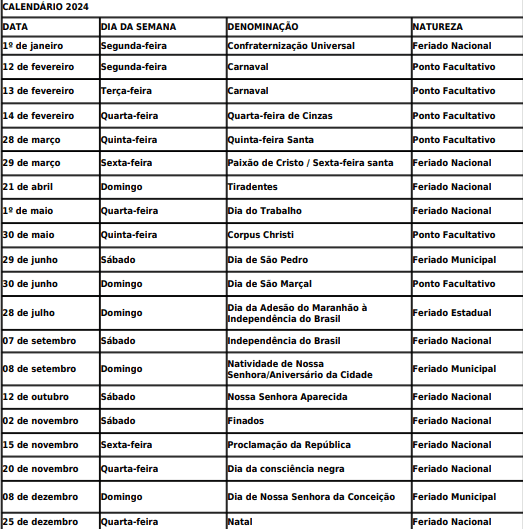 CALENDÁRIO 2024

| DATA | DIA DA SEMANA | DENOMINAÇÃO | NATUREZA |
|---|---|---|---|
| 1º de janeiro | Segunda-feira | Confraternização Universal | Feriado Nacional |
| 12 de fevereiro | Segunda-feira | Carnaval | Ponto Facultativo |
| 13 de fevereiro | Terça-feira | Carnaval | Ponto Facultativo |
| 14 de fevereiro | Quarta-feira | Quarta-feira de Cinzas | Ponto Facultativo |
| 28 de março | Quinta-feira | Quinta-feira Santa | Ponto Facultativo |
| 29 de março | Sexta-feira | Paixão de Cristo / Sexta-feira santa | Feriado Nacional |
| 21 de abril | Domingo | Tiradentes | Feriado Nacional |
| 1º de maio | Quarta-feira | Dia do Trabalho | Feriado Nacional |
| 30 de maio | Quinta-feira | Corpus Christi | Ponto Facultativo |
| 29 de junho | Sábado | Dia de São Pedro | Feriado Municipal |
| 30 de junho | Domingo | Dia de São Marçal | Ponto Facultativo |
| 28 de julho | Domingo | Dia da Adesão do Maranhão à Independência do Brasil | Feriado Estadual |
| 07 de setembro | Sábado | Independência do Brasil | Feriado Nacional |
| 08 de setembro | Domingo | Natividade de Nossa Senhora/Aniversário da Cidade | Feriado Municipal |
| 12 de outubro | Sábado | Nossa Senhora Aparecida | Feriado Nacional |
| 02 de novembro | Sábado | Finados | Feriado Nacional |
| 15 de novembro | Sexta-feira | Proclamação da República | Feriado Nacional |
| 20 de novembro | Quarta-feira | Dia da consciência negra | Feriado Nacional |
| 08 de dezembro | Domingo | Dia de Nossa Senhora da Conceição | Feriado Municipal |
| 25 de dezembro | Quarta-feira | Natal | Feriado Nacional |